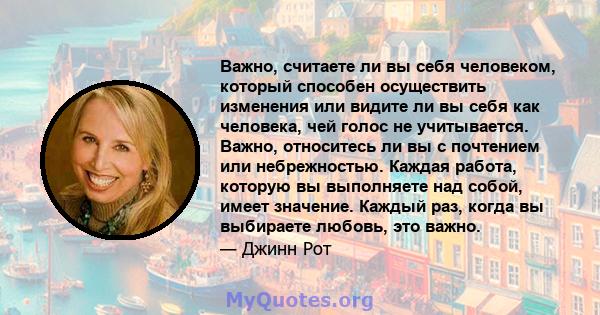 Важно, считаете ли вы себя человеком, который способен осуществить изменения или видите ли вы себя как человека, чей голос не учитывается. Важно, относитесь ли вы с почтением или небрежностью. Каждая работа, которую вы выполняете над собой, имеет значение. Каждый раз, когда вы выбираете любовь, это важно.
— Джинн Рот

MyQuotes.org